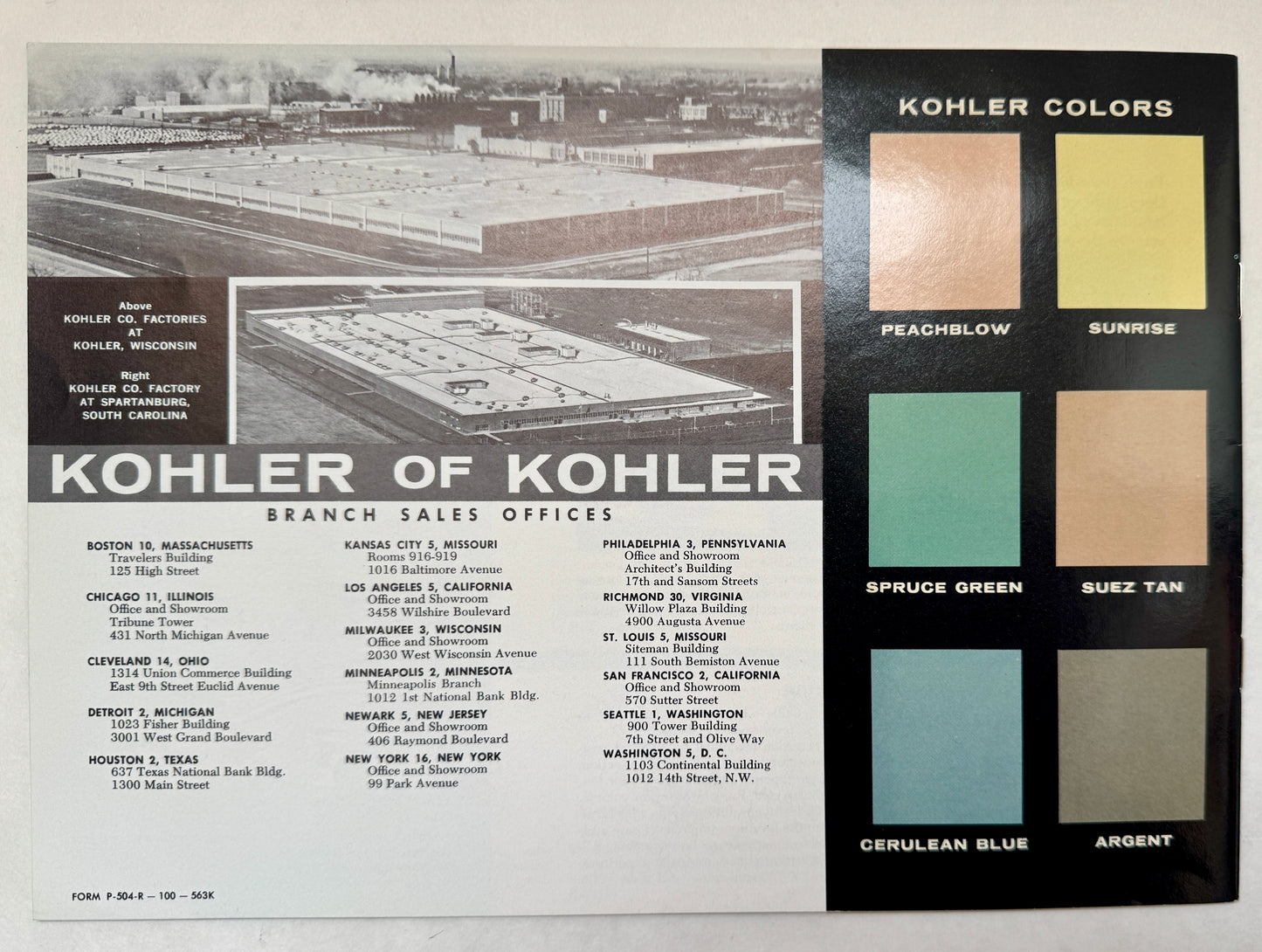 Above
KOHLER CO. FACTORIES
AT
KOHLER, WISCONSIN

Right
KOHLER CO. FACTORY
AT SPARTANBURG,
SOUTH CAROLINA

KOHLER OF KOHLER

BRANCH SALES OFFICES

BOSTON 10, MASSACHUSETTS
Travelers Building
125 High Street

CHICAGO 11, ILLINOIS
Office and Showroom
Tribune Tower
431 North Michigan Avenue

CLEVELAND 14, OHIO
1314 Union Commerce Building
East 9th Street Euclid Avenue

DETROIT 2, MICHIGAN
1023 Fisher Building
3001 West Grand Boulevard

HOUSTON 2, TEXAS
637 Texas National Bank Bldg.
1300 Main Street

KANSAS CITY 5, MISSOURI
Rooms 916-919
1016 Baltimore Avenue

LOS ANGELES 5, CALIFORNIA
Office and Showroom
3458 Wilshire Boulevard

MILWAUKEE 3, WISCONSIN
Office and Showroom
2030 West Wisconsin Avenue

MINNEAPOLIS 2, MINNESOTA
Minneapolis Branch
1012 1st National Bank Bldg.

NEWARK 5, NEW JERSEY
Office and Showroom
406 Raymond Boulevard

NEW YORK 16, NEW YORK
Office and Showroom
99 Park Avenue

PHILADELPHIA 3, PENNSYLVANIA
Office and Showroom
Architect's Building
17th and Sansom Streets

RICHMOND 30, VIRGINIA
Willow Plaza Building
4900 Augusta Avenue

ST. LOUIS 5, MISSOURI
Siteman Building
111 South Bemiston Avenue

SAN FRANCISCO 2, CALIFORNIA
Office and Showroom
570 Sutter Street

SEATTLE 1, WASHINGTON
900 Tower Building
7th Street and Olive Way

WASHINGTON 5, D. C.
1103 Continental Building
1012 14th Street, N.W.

FORM P-504-R — 100 — 563K

KOHLER COLORS

PEACHBLOW

SUNRISE

SPRUCE GREEN

SUEZ TAN

CERULEAN BLUE

ARGENT